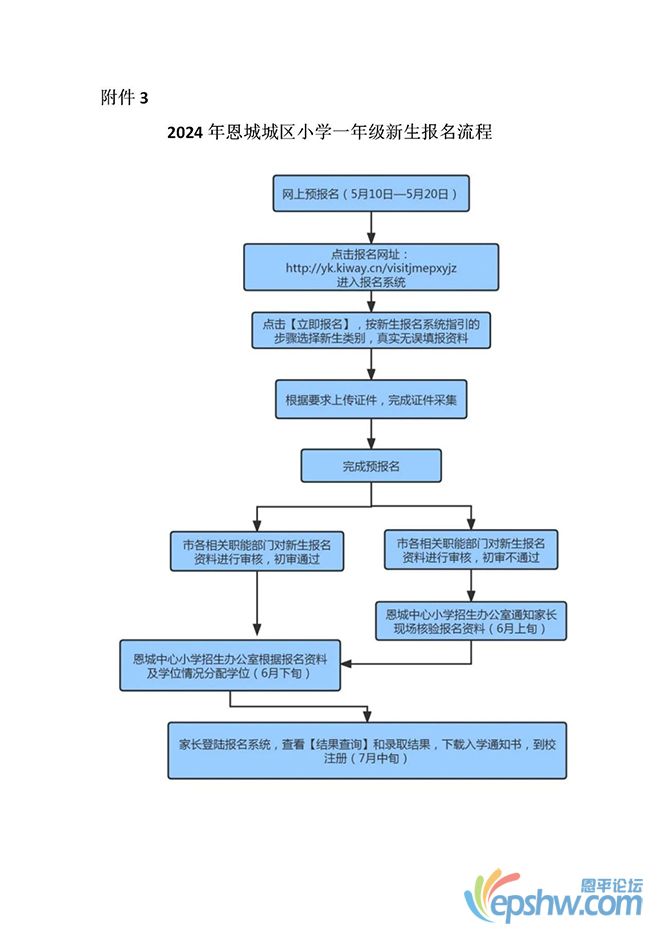 附件 3

2024 年恩城城区小学一年级新生报名流程

网上预报名（5月10日—5月20日）

点击报名网址：
http://yk.kiway.cn/visitjmepxyjz
进入报名系统

点击【立即报名】，按新生报名系统指引的步骤选择新生类别，真实无误填报资料

根据要求上传证件，完成证件采集

完成预报名

市各相关职能部门对新生报名资料进行审核，初审通过

市各相关职能部门对新生报名资料进行审核，初审不通过

恩城中心小学招生办公室通知家长现场核验报名资料（6月上旬）

恩城中心小学招生办公室根据报名资料及学位情况分配学位（6月下旬）

家长登陆报名系统，查看【结果查询】和录取结果，下载入学通知书，到校注册（7月中旬）

恩平论坛
epshw.com